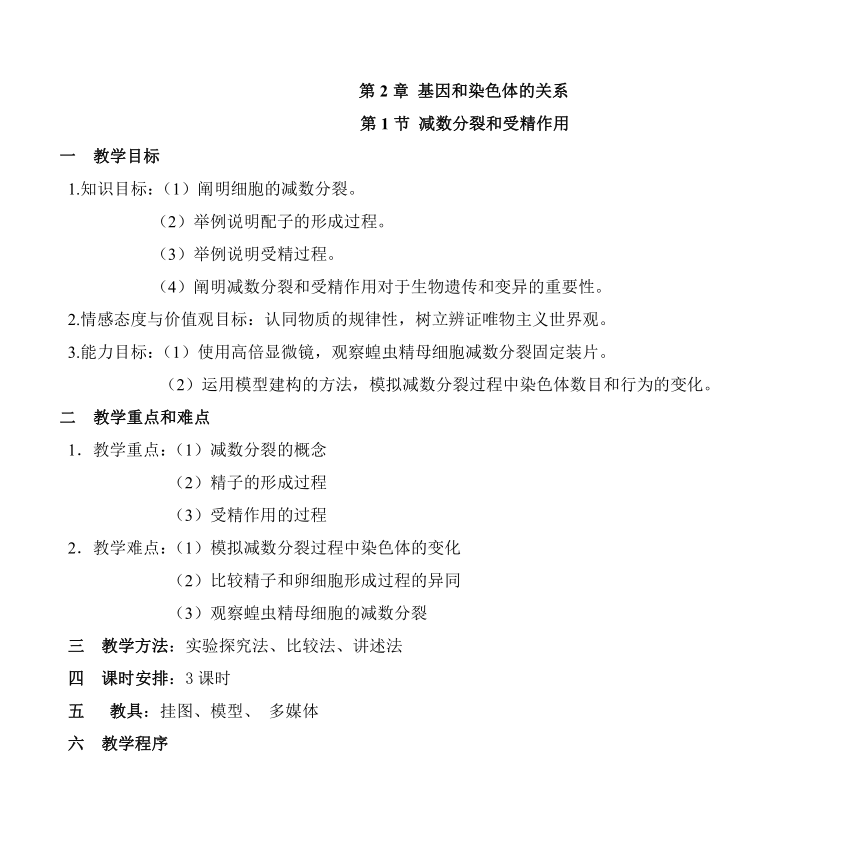 第 2 章 基因和染色体的关系

第 1 节 减数分裂和受精作用

一 教学目标

1.知识目标：（1）阐明细胞的减数分裂。

（2）举例说明配子的形成过程。

（3）举例说明受精过程。

（4）阐明减数分裂和受精作用对于生物遗传和变异的重要性。

2.情感态度与价值观目标：认同物质的规律性，树立辨证唯物主义世界观。

3.能力目标：（1）使用高倍显微镜，观察蝗虫精母细胞减数分裂固定装片。

（2）运用模型建构的方法，模拟减数分裂过程中染色体数目和行为的变化。

二 教学重点和难点

1．教学重点：（1）减数分裂的概念

（2）精子的形成过程

（3）受精作用的过程

2．教学难点：（1）模拟减数分裂过程中染色体的变化

（2）比较精子和卵细胞形成过程的异同

（3）观察蝗虫精母细胞的减数分裂

三 教学方法：实验探究法、比较法、讲述法

四 课时安排：3 课时

五 教具：挂图、模型、 多媒体

六 教学程序